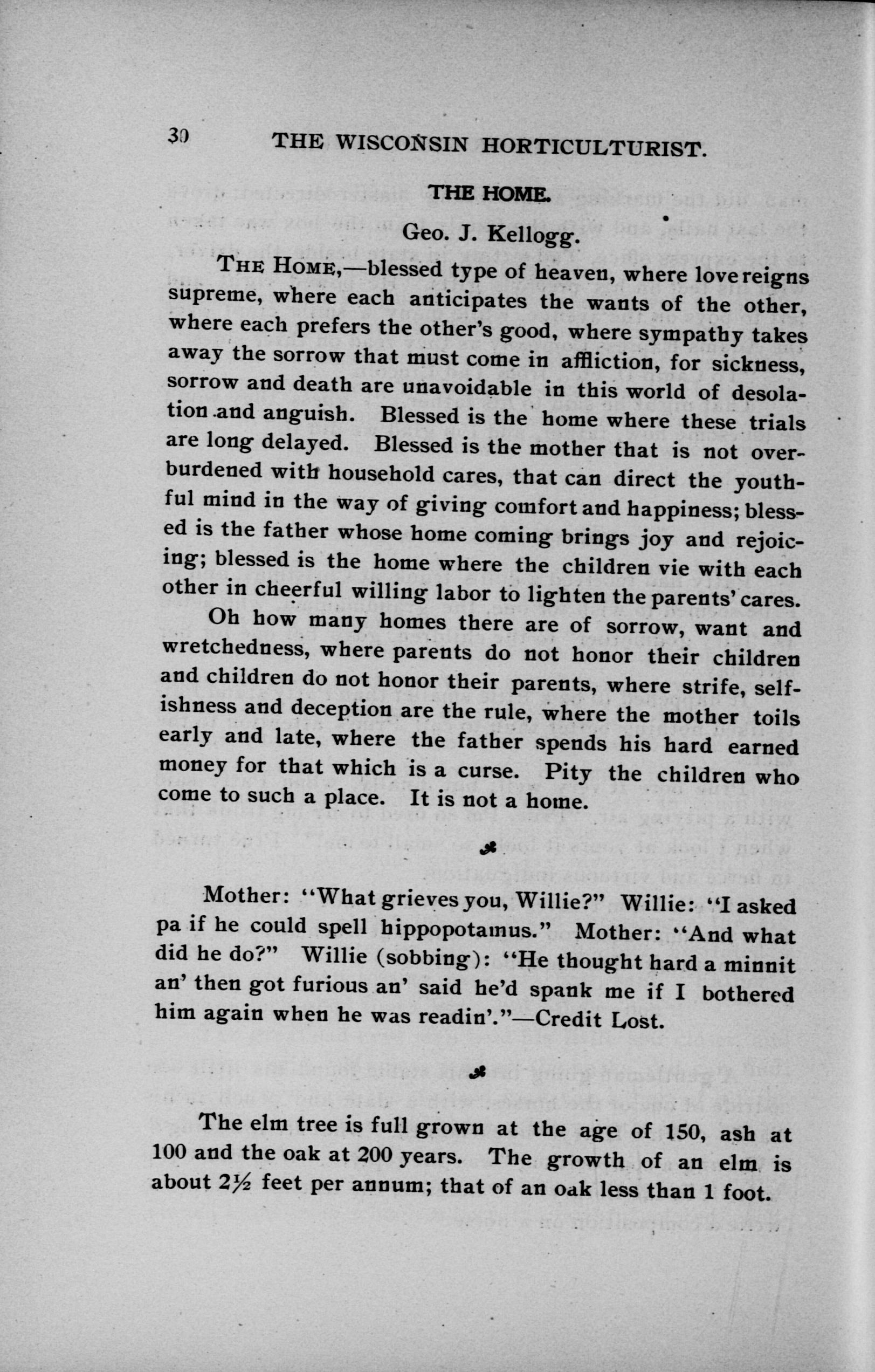 30 THE WISCONSIN HORTICULTURIST.

THE HOME.

Geo. J. Kellogg.

THE HOME,—blessed type of heaven, where love reigns supreme, where each anticipates the wants of the other, where each prefers the other's good, where sympathy takes away the sorrow that must come in affliction, for sickness, sorrow and death are unavoidable in this world of desolation and anguish. Blessed is the home where these trials are long delayed. Blessed is the mother that is not overburdened with household cares, that can direct the youthful mind in the way of giving comfort and happiness; blessed is the father whose home coming brings joy and rejoicing; blessed is the home where the children vie with each other in cheerful willing labor to lighten the parents' cares.

Oh how many homes there are of sorrow, want and wretchedness, where parents do not honor their children and children do not honor their parents, where strife, selfishness and deception are the rule, where the mother toils early and late, where the father spends his hard earned money for that which is a curse. Pity the children who come to such a place. It is not a home.

Mother: "What grieves you, Willie?" Willie: "I asked pa if he could spell hippopotamus." Mother: "And what did he do?" Willie (sobbing): "He thought hard a minnit an' then got furious an' said he'd spank me if I bothered him again when he was readin'."—Credit Lost.

The elm tree is full grown at the age of 150, ash at 100 and the oak at 200 years. The growth of an elm is about 2½ feet per annum; that of an oak less than 1 foot.